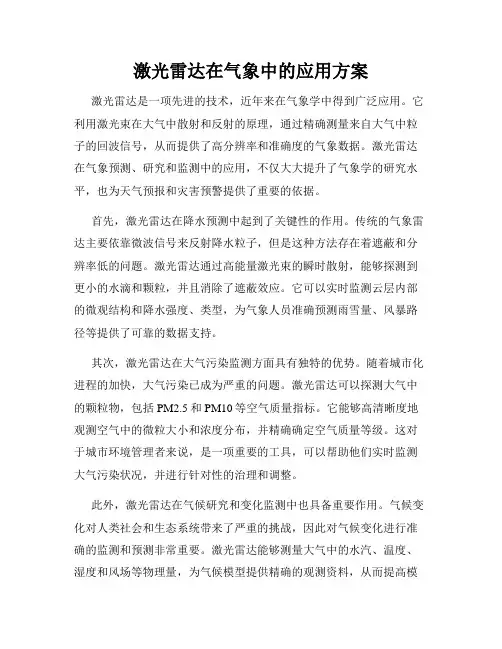 激光雷达在气象中的应用方案

激光雷达是一项先进的技术，近年来在气象学中得到广泛应用。它利用激光束在大气中散射和反射的原理，通过精确测量来自大气中粒子的回波信号，从而提供了高分辨率和准确度的气象数据。激光雷达在气象预测、研究和监测中的应用，不仅大大提升了气象学的研究水平，也为天气预报和灾害预警提供了重要的依据。

首先，激光雷达在降水预测中起到了关键性的作用。传统的气象雷达主要依靠微波信号来反射降水粒子，但是这种方法存在着遮蔽和分辨率低的问题。激光雷达通过高能量激光束的瞬时散射，能够探测到更小的水滴和颗粒，并且消除了遮蔽效应。它可以实时监测云层内部的微观结构和降水强度、类型，为气象人员准确预测雨雪量、风暴路径等提供了可靠的数据支持。

其次，激光雷达在大气污染监测方面具有独特的优势。随着城市化进程的加快，大气污染已成为严重的问题。激光雷达可以探测大气中的颗粒物，包括 PM2.5 和 PM10 等空气质量指标。它能够高清晰度地观测空气中的微粒大小和浓度分布，并精确确定空气质量等级。这对于城市环境管理者来说，是一项重要的工具，可以帮助他们实时监测大气污染状况，并进行针对性的治理和调整。

此外，激光雷达在气候研究和变化监测中也具备重要作用。气候变化对人类社会和生态系统带来了严重的挑战，因此对气候变化进行准确的监测和预测非常重要。激光雷达能够测量大气中的水汽、温度、湿度和风场等物理量，为气候模型提供精确的观测资料，从而提高模